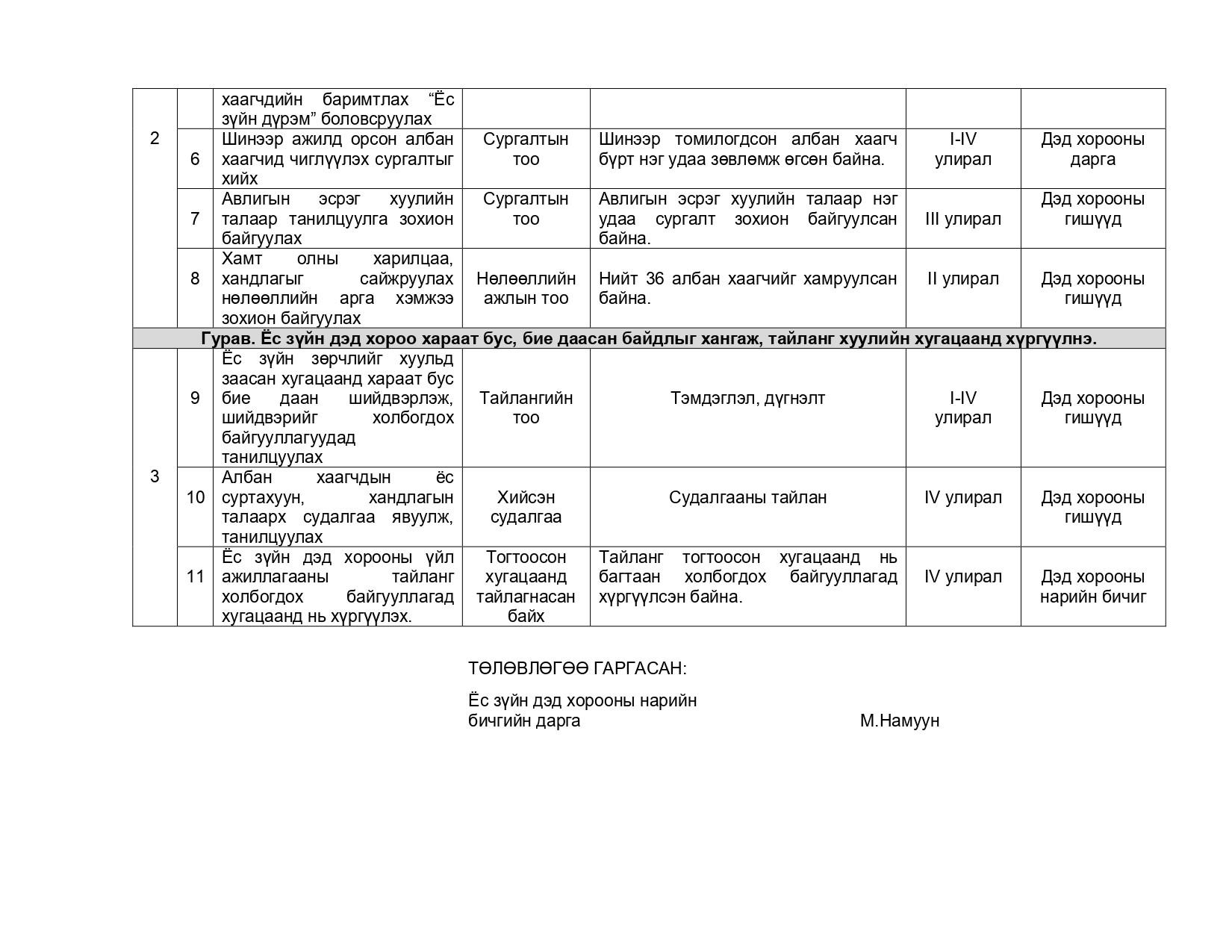 | 2 |  | хаагчдийн баримтлах “Ёс зүйн дүрэм” боловсруулах |  |  |  |  |
|---|---|---|---|---|---|---|
|  | 6 | Шинээр ажилд орсон албан хаагчид чиглүүлэх сургалтыг хийх | Сургалтын тоо | Шинээр томилогдсон албан хаагч бүрт нэг удаа зөвлөмж өгсөн байна. | I-IV улирал | Дэд хорооны дарга |
|  | 7 | Авлигын эсрэг хуулийн талаар танилцуулга зохион байгуулах | Сургалтын тоо | Авлигын эсрэг хуулийн талаар нэг удаа сургалт зохион байгуулсан байна. | III улирал | Дэд хорооны гишүүд |
|  | 8 | Хамт олны харилцаа, хандлагыг сайжруулах нөлөөллийн арга хэмжээ зохион байгуулах | Нөлөөллийн ажлын тоо | Нийт 36 албан хаагчийг хамруулсан байна. | II улирал | Дэд хорооны гишүүд |
| **Гурав. Ёс зүйн дэд хороо хараат бус, бие даасан байдлыг хангаж, тайланг хуулийн хугацаанд хүргүүлнэ.** |  |  |  |  |  |  |
| 3 | 9 | Ёс зүйн зөрчлийг хуульд заасан хугацаанд хараат бус бие даан шийдвэрлэж, шийдвэрийг холбогдох байгууллагуудад танилцуулах | Тайлангийн тоо | Тэмдэглэл, дүгнэлт | I-IV улирал | Дэд хорооны гишүүд |
|  | 10 | Албан хаагчдын ёс суртахуун, хандлагын талаарх судалгаа явуулж, танилцуулах | Хийсэн судалгаа | Судалгааны тайлан | IV улирал | Дэд хорооны гишүүд |
|  | 11 | Ёс зүйн дэд хорооны үйл ажиллагааны тайланг холбогдох байгууллагад хугацаанд нь хүргүүлэх. | Тогтоосон хугацаанд тайлагнасан байх | Тайланг тогтоосон хугацаанд нь багтаан холбогдох байгууллагад хүргүүлсэн байна. | IV улирал | Дэд хорооны нарийн бичиг |

ТӨЛӨВЛӨГӨӨ ГАРГАСАН:

Ёс зүйн дэд хорооны нарийн бичгийн дарга М.Намуун